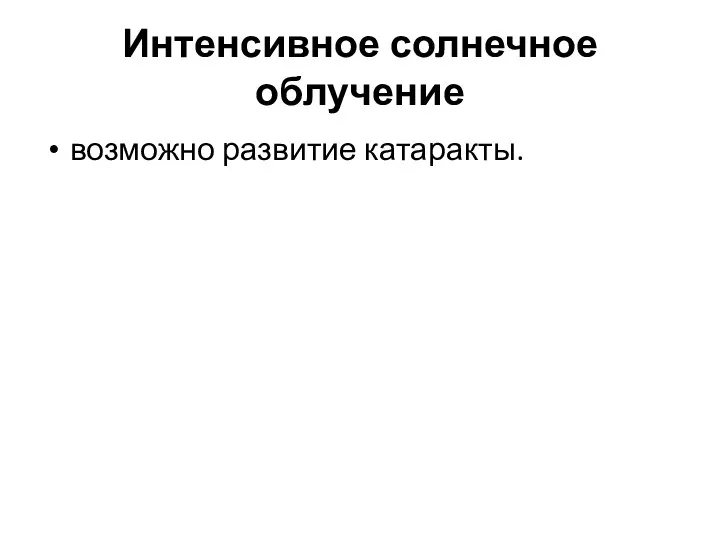 Интенсивное солнечное облучение

• возможно развитие катаракты.